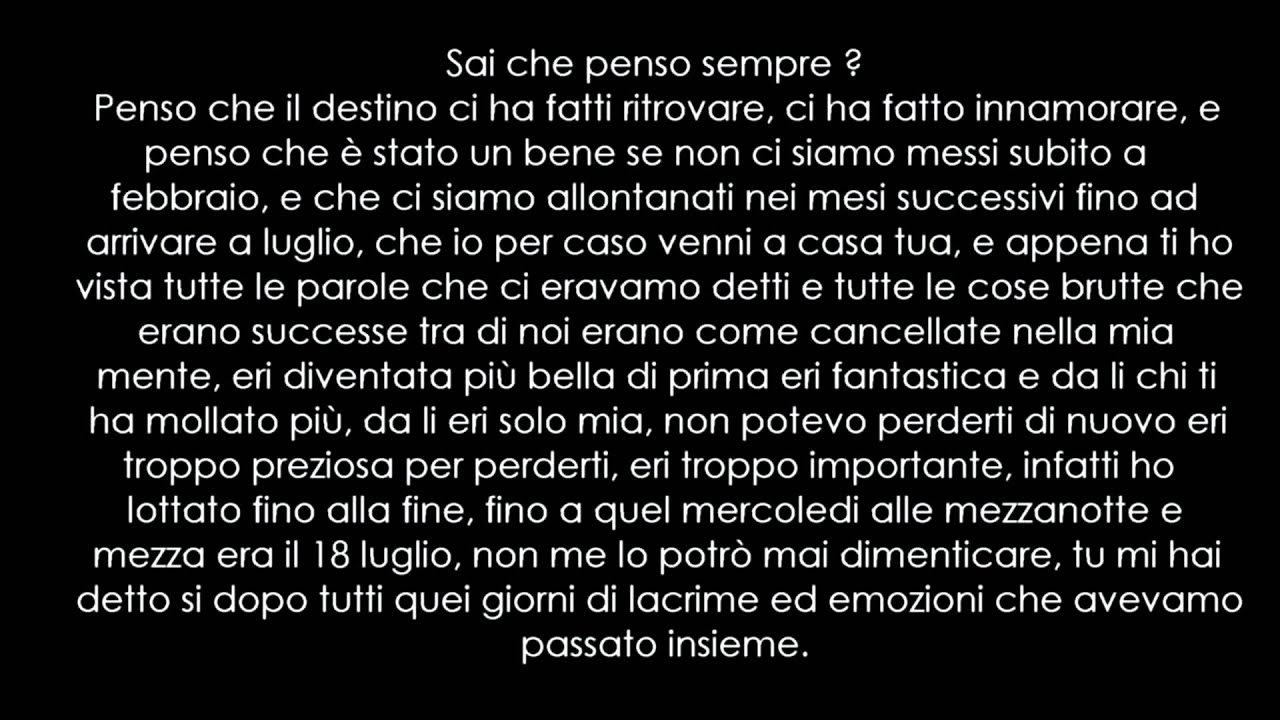 Sai che penso sempre ?
Penso che il destino ci ha fatti ritrovare, ci ha fatto innamorare, e penso che è stato un bene se non ci siamo messi subito a febbraio, e che ci siamo allontanati nei mesi successivi fino ad arrivare a luglio, che io per caso venni a casa tua, e appena ti ho vista tutte le parole che ci eravamo detti e tutte le cose brutte che erano successe tra di noi erano come cancellate nella mia mente, eri diventata più bella di prima eri fantastica e da li chi ti ha mollato più, da li eri solo mia, non potevo perderti di nuovo eri troppo preziosa per perderti, eri troppo importante, infatti ho lottato fino alla fine, fino a quel mercoledi alle mezzanotte e mezza era il 18 luglio, non me lo potrò mai dimenticare, tu mi hai detto si dopo tutti quei giorni di lacrime ed emozioni che avevamo passato insieme.